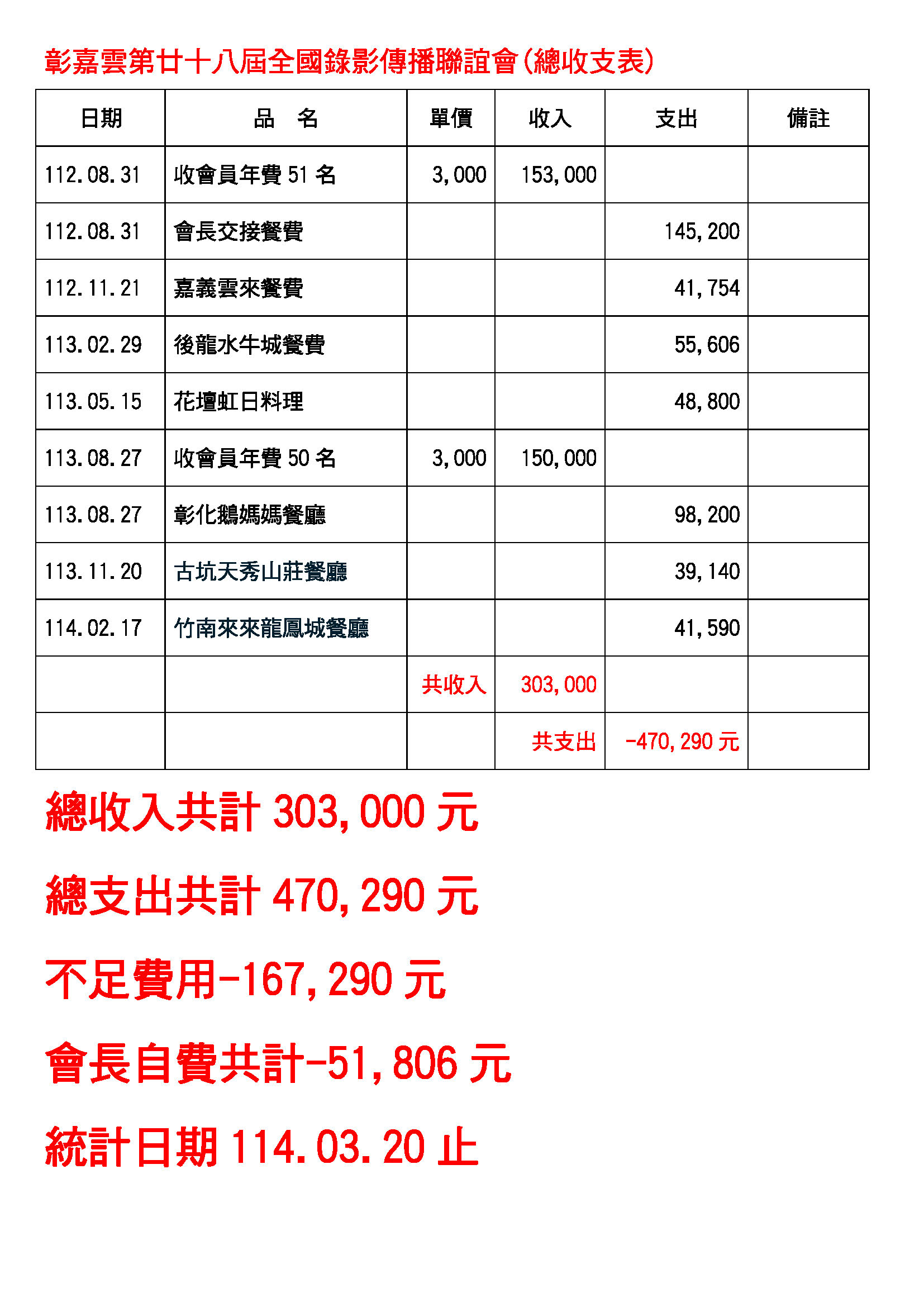 彰嘉雲第廿十八屆全國錄影傳播聯誼會(總收支表)

| 日期 | 品　名 | 單價 | 收入 | 支出 | 備註 |
|---|---|---|---|---|---|
| 112.08.31 | 收會員年費 51 名 | 3,000 | 153,000 | | |
| 112.08.31 | 會長交接餐費 | | | 145,200 | |
| 112.11.21 | 嘉義雲來餐費 | | | 41,754 | |
| 113.02.29 | 後龍水牛城餐費 | | | 55,606 | |
| 113.05.15 | 花壇虹日料理 | | | 48,800 | |
| 113.08.27 | 收會員年費 50 名 | 3,000 | 150,000 | | |
| 113.08.27 | 彰化鵝媽媽餐廳 | | | 98,200 | |
| 113.11.20 | 古坑天秀山莊餐廳 | | | 39,140 | |
| 114.02.17 | 竹南來來龍鳳城餐廳 | | | 41,590 | |
| | | 共收入 | 303,000 | | |
| | | | 共支出 | -470,290 元 | |

總收入共計 303,000 元

總支出共計 470,290 元

不足費用-167,290 元

會長自費共計-51,806 元

統計日期 114.03.20 止